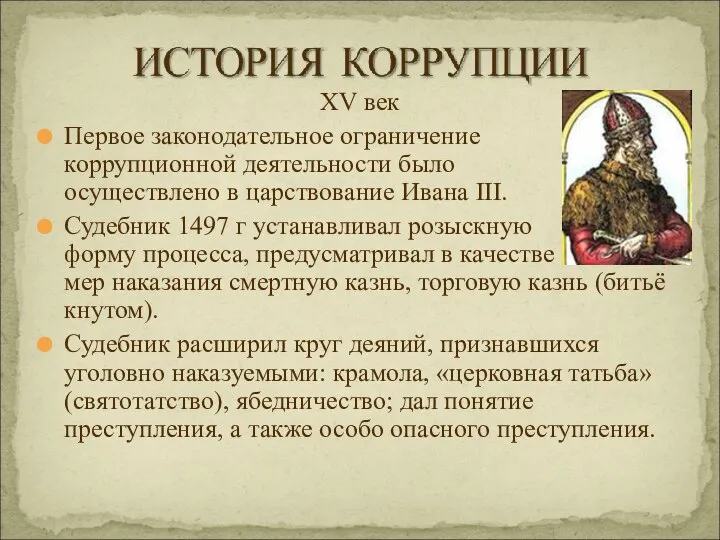 ИСТОРИЯ КОРРУПЦИИ

XV век

Первое законодательное ограничение коррупционной деятельности было осуществлено в царствование Ивана III.

Судебник 1497 г устанавливал розыскную форму процесса, предусматривал в качестве мер наказания смертную казнь, торговую казнь (битьё кнутом).

Судебник расширил круг деяний, признавшихся уголовно наказуемыми: крамола, «церковная татьба» (святотатство), ябедничество; дал понятие преступления, а также особо опасного преступления.